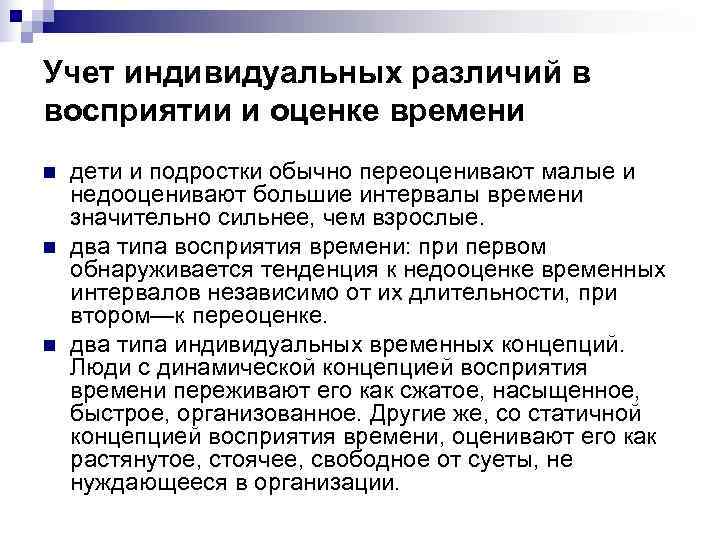 Учет индивидуальных различий в восприятии и оценке времени

дети и подростки обычно переоценивают малые и недооценивают большие интервалы времени значительно сильнее, чем взрослые.

два типа восприятия времени: при первом обнаруживается тенденция к недооценке временных интервалов независимо от их длительности, при втором—к переоценке.

два типа индивидуальных временных концепций. Люди с динамической концепцией восприятия времени переживают его как сжатое, насыщенное, быстрое, организованное. Другие же, со статичной концепцией восприятия времени, оценивают его как растянутое, стоячее, свободное от суеты, не нуждающееся в организации.